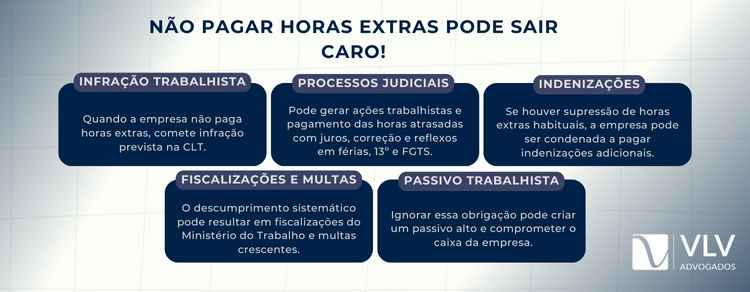 NÃO PAGAR HORAS EXTRAS PODE SAIR CARO!

INFRAÇÃO TRABALHISTA

Quando a empresa não paga horas extras, comete infração prevista na CLT.

PROCESSOS JUDICIAIS

Pode gerar ações trabalhistas e pagamento das horas atrasadas com juros, correção e reflexos em férias, 13º e FGTS.

INDENIZAÇÕES

Se houver supressão de horas extras habituais, a empresa pode ser condenada a pagar indenizações adicionais.

FISCALIZAÇÕES E MULTAS

O descumprimento sistemático pode resultar em fiscalizações do Ministério do Trabalho e multas crescentes.

PASSIVO TRABALHISTA

Ignorar essa obrigação pode criar um passivo alto e comprometer o caixa da empresa.

VLV
ADVOGADOS